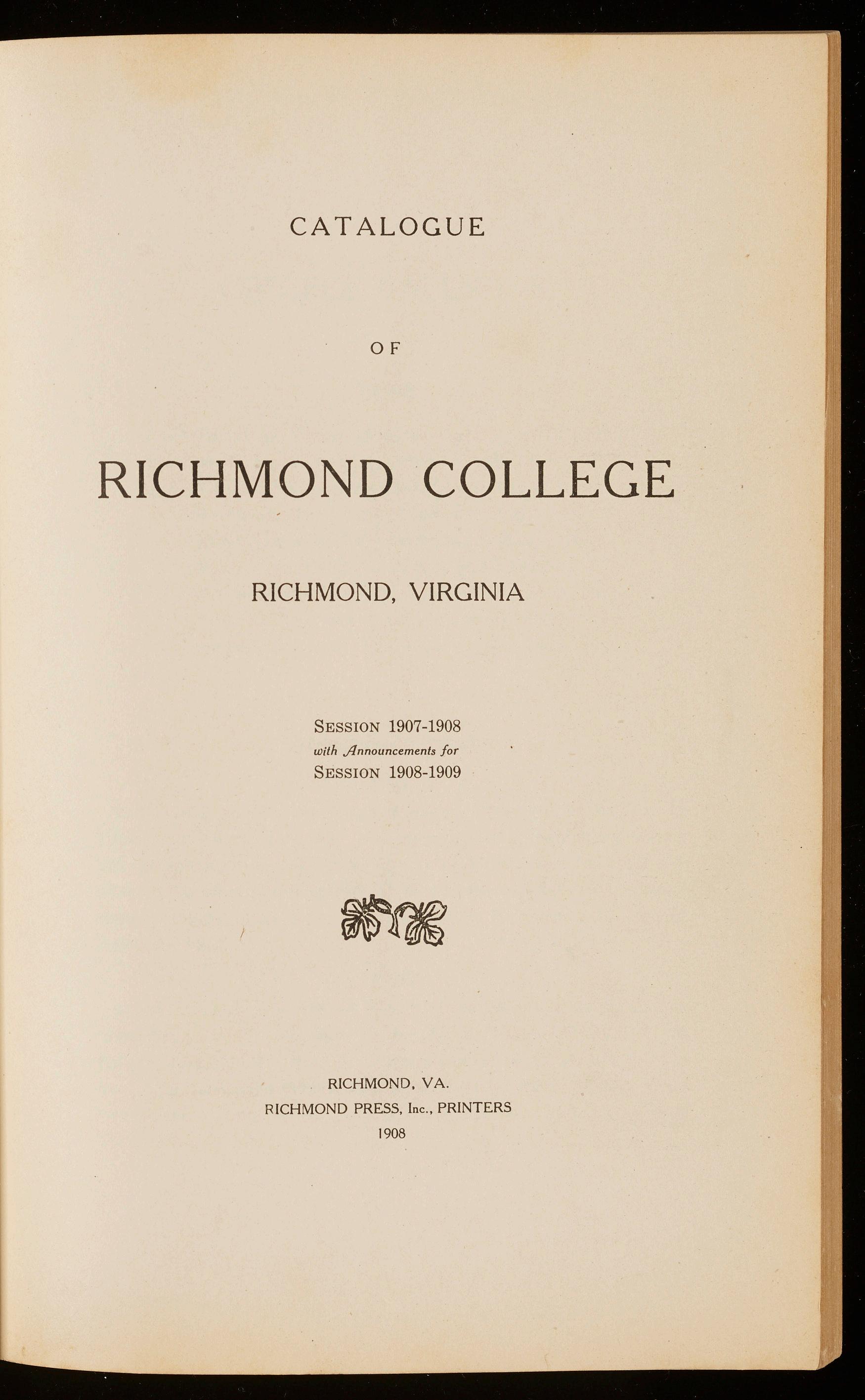 CATALOGUE

OF

RICHMOND COLLEGE

RICHMOND, VIRGINIA

SESSION 1907-1908
with Announcements for
SESSION 1908-1909

RICHMOND, VA.
RICHMOND PRESS, Inc., PRINTERS
1908